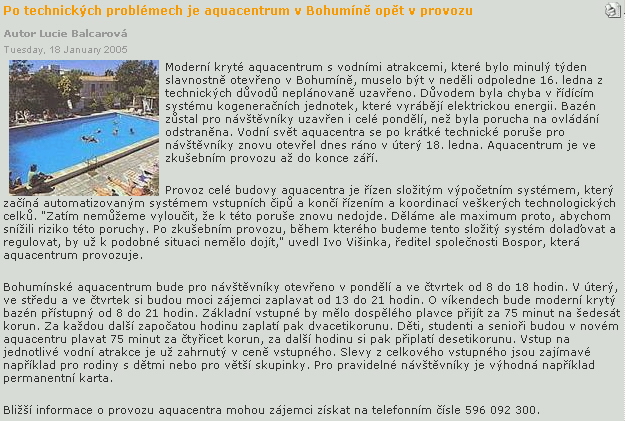 Po technických problémech je aquacentrum v Bohumíně opět v provozu

Autor Lucie Balcarová

Tuesday, 18 January 2005

Moderní kryté aquacentrum s vodními atrakcemi, které bylo minulý týden slavnostně otevřeno v Bohumíně, muselo být v neděli odpoledne 16. ledna z technických důvodů neplánovaně uzavřeno. Důvodem byla chyba v řídícím systému kogeneračních jednotek, které vyrábějí elektrickou energii. Bazén zůstal pro návštěvníky uzavřen i celé pondělí, než byla porucha na ovládání odstraněna. Vodní svět aquacentra se po krátké technické poruše pro návštěvníky znovu otevřel dnes ráno v úterý 18. ledna. Aquacentrum je ve zkušebním provozu až do konce září.

Provoz celé budovy aquacentra je řízen složitým výpočetním systémem, který začíná automatizovaným systémem vstupních čipů a končí řízením a koordinací veškerých technologických celků. "Zatím nemůžeme vyloučit, že k této poruše znovu nedojde. Děláme ale maximum proto, abychom snížili riziko této poruchy. Po zkušebním provozu, během kterého budeme tento složitý systém dolaďovat a regulovat, by už k podobné situaci nemělo dojít," uvedl Ivo Višinka, ředitel společnosti Bospor, která aquacentrum provozuje.

Bohumínské aquacentrum bude pro návštěvníky otevřeno v pondělí a ve čtvrtek od 8 do 18 hodin. V úterý, ve středu a ve čtvrtek si budou moci zájemci zaplavat od 13 do 21 hodin. O víkendech bude moderní krytý bazén přístupný od 8 do 21 hodin. Základní vstupné by mělo dospělého plavce přijít za 75 minut na šedesát korun. Za každou další započatou hodinu zaplatí pak dvacetikorunu. Děti, studenti a senioři budou v novém aquacentru plavat 75 minut za čtyřicet korun, za další hodinu si pak připlatí desetikorunu. Vstup na jednotlivé vodní atrakce je už zahrnutý v ceně vstupného. Slevy z celkového vstupného jsou zajímavé například pro rodiny s dětmi nebo pro větší skupinky. Pro pravidelné návštěvníky je výhodná například permanentní karta.

Bližší informace o provozu aquacentra mohou zájemci získat na telefonním čísle 596 092 300.